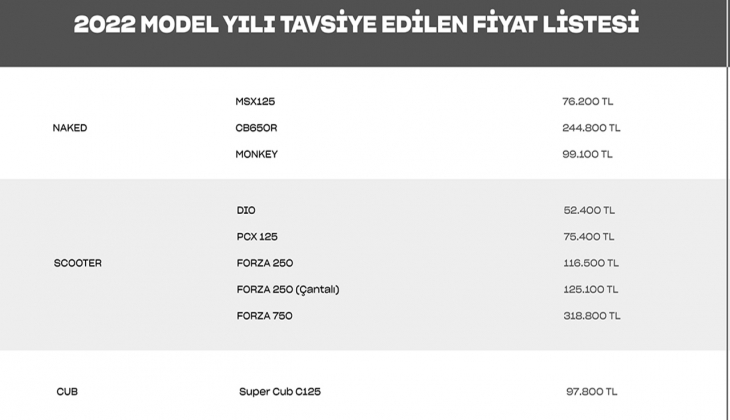 2022 MODEL YILI TAVSİYE EDİLEN FİYAT LİSTESİ

| | | |
|---|---|---|
| NAKED | MSX125 | 76.200 TL |
| | CB650R | 244.800 TL |
| | MONKEY | 99.100 TL |
| SCOOTER | DIO | 52.400 TL |
| | PCX 125 | 75.400 TL |
| | FORZA 250 | 116.500 TL |
| | FORZA 250 (Çantalı) | 125.100 TL |
| | FORZA 750 | 318.800 TL |
| CUB | Super Cub C125 | 97.800 TL |